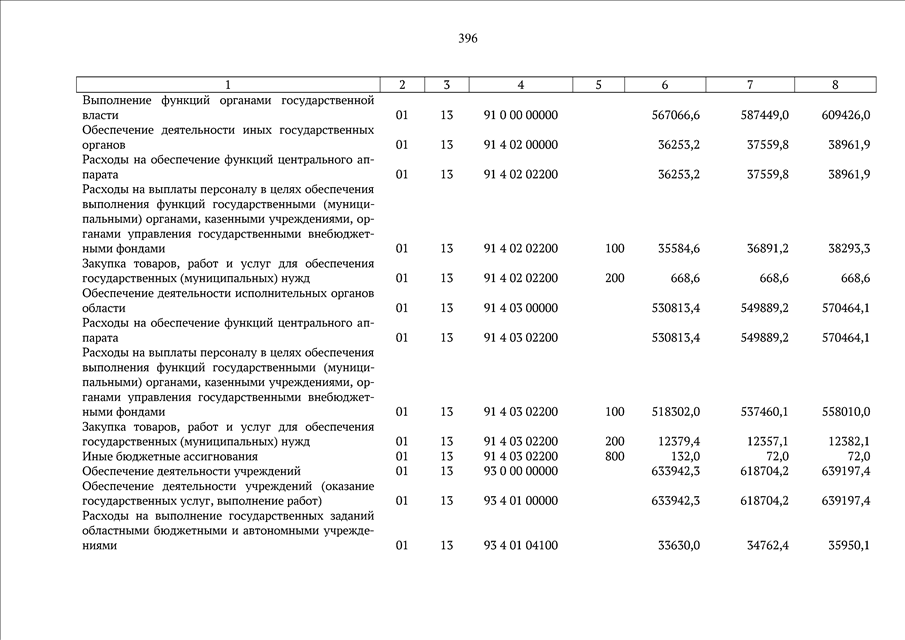 396

| 1 | 2 | 3 | 4 | 5 | 6 | 7 | 8 |
|---|---|---|---|---|---|---|---|
| Выполнение функций органами государственной власти | 01 | 13 | 91 0 00 00000 | | 567066,6 | 587449,0 | 609426,0 |
| Обеспечение деятельности иных государственных органов | 01 | 13 | 91 4 02 00000 | | 36253,2 | 37559,8 | 38961,9 |
| Расходы на обеспечение функций центрального аппарата | 01 | 13 | 91 4 02 02200 | | 36253,2 | 37559,8 | 38961,9 |
| Расходы на выплаты персоналу в целях обеспечения выполнения функций государственными (муниципальными) органами, казенными учреждениями, органами управления государственными внебюджетными фондами | 01 | 13 | 91 4 02 02200 | 100 | 35584,6 | 36891,2 | 38293,3 |
| Закупка товаров, работ и услуг для обеспечения государственных (муниципальных) нужд | 01 | 13 | 91 4 02 02200 | 200 | 668,6 | 668,6 | 668,6 |
| Обеспечение деятельности исполнительных органов области | 01 | 13 | 91 4 03 00000 | | 530813,4 | 549889,2 | 570464,1 |
| Расходы на обеспечение функций центрального аппарата | 01 | 13 | 91 4 03 02200 | | 530813,4 | 549889,2 | 570464,1 |
| Расходы на выплаты персоналу в целях обеспечения выполнения функций государственными (муниципальными) органами, казенными учреждениями, органами управления государственными внебюджетными фондами | 01 | 13 | 91 4 03 02200 | 100 | 518302,0 | 537460,1 | 558010,0 |
| Закупка товаров, работ и услуг для обеспечения государственных (муниципальных) нужд | 01 | 13 | 91 4 03 02200 | 200 | 12379,4 | 12357,1 | 12382,1 |
| Иные бюджетные ассигнования | 01 | 13 | 91 4 03 02200 | 800 | 132,0 | 72,0 | 72,0 |
| Обеспечение деятельности учреждений | 01 | 13 | 93 0 00 00000 | | 633942,3 | 618704,2 | 639197,4 |
| Обеспечение деятельности учреждений (оказание государственных услуг, выполнение работ) | 01 | 13 | 93 4 01 00000 | | 633942,3 | 618704,2 | 639197,4 |
| Расходы на выполнение государственных заданий областными бюджетными и автономными учреждениями | 01 | 13 | 93 4 01 04100 | | 33630,0 | 34762,4 | 35950,1 |